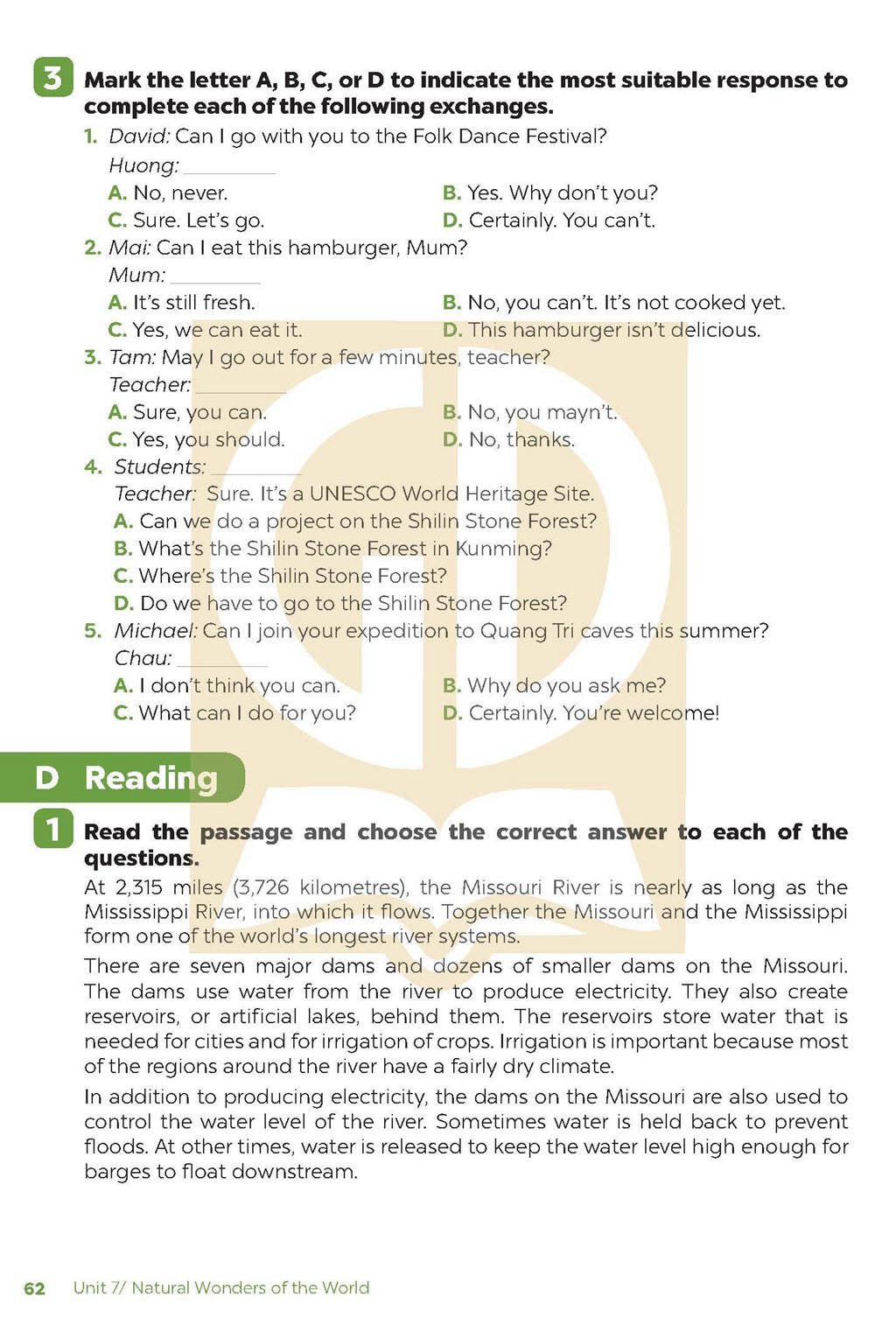 3 Mark the letter A, B, C, or D to indicate the most suitable response to complete each of the following exchanges.

1. David: Can I go with you to the Folk Dance Festival?
Huong: ____
A. No, never.
B. Yes. Why don't you?
C. Sure. Let's go.
D. Certainly. You can't.

2. Mai: Can I eat this hamburger, Mum?
Mum: ____
A. It's still fresh.
B. No, you can't. It's not cooked yet.
C. Yes, we can eat it.
D. This hamburger isn't delicious.

3. Tam: May I go out for a few minutes, teacher?
Teacher: ____
A. Sure, you can.
B. No, you mayn't.
C. Yes, you should.
D. No, thanks.

4. Students: ____
Teacher: Sure. It's a UNESCO World Heritage Site.
A. Can we do a project on the Shilin Stone Forest?
B. What's the Shilin Stone Forest in Kunming?
C. Where's the Shilin Stone Forest?
D. Do we have to go to the Shilin Stone Forest?

5. Michael: Can I join your expedition to Quang Tri caves this summer?
Chau: ____
A. I don't think you can.
B. Why do you ask me?
C. What can I do for you?
D. Certainly. You're welcome!

D Reading

1 Read the passage and choose the correct answer to each of the questions.

At 2,315 miles (3,726 kilometres), the Missouri River is nearly as long as the Mississippi River, into which it flows. Together the Missouri and the Mississippi form one of the world's longest river systems.

There are seven major dams and dozens of smaller dams on the Missouri. The dams use water from the river to produce electricity. They also create reservoirs, or artificial lakes, behind them. The reservoirs store water that is needed for cities and for irrigation of crops. Irrigation is important because most of the regions around the river have a fairly dry climate.

In addition to producing electricity, the dams on the Missouri are also used to control the water level of the river. Sometimes water is held back to prevent floods. At other times, water is released to keep the water level high enough for barges to float downstream.

62 Unit 7/ Natural Wonders of the World